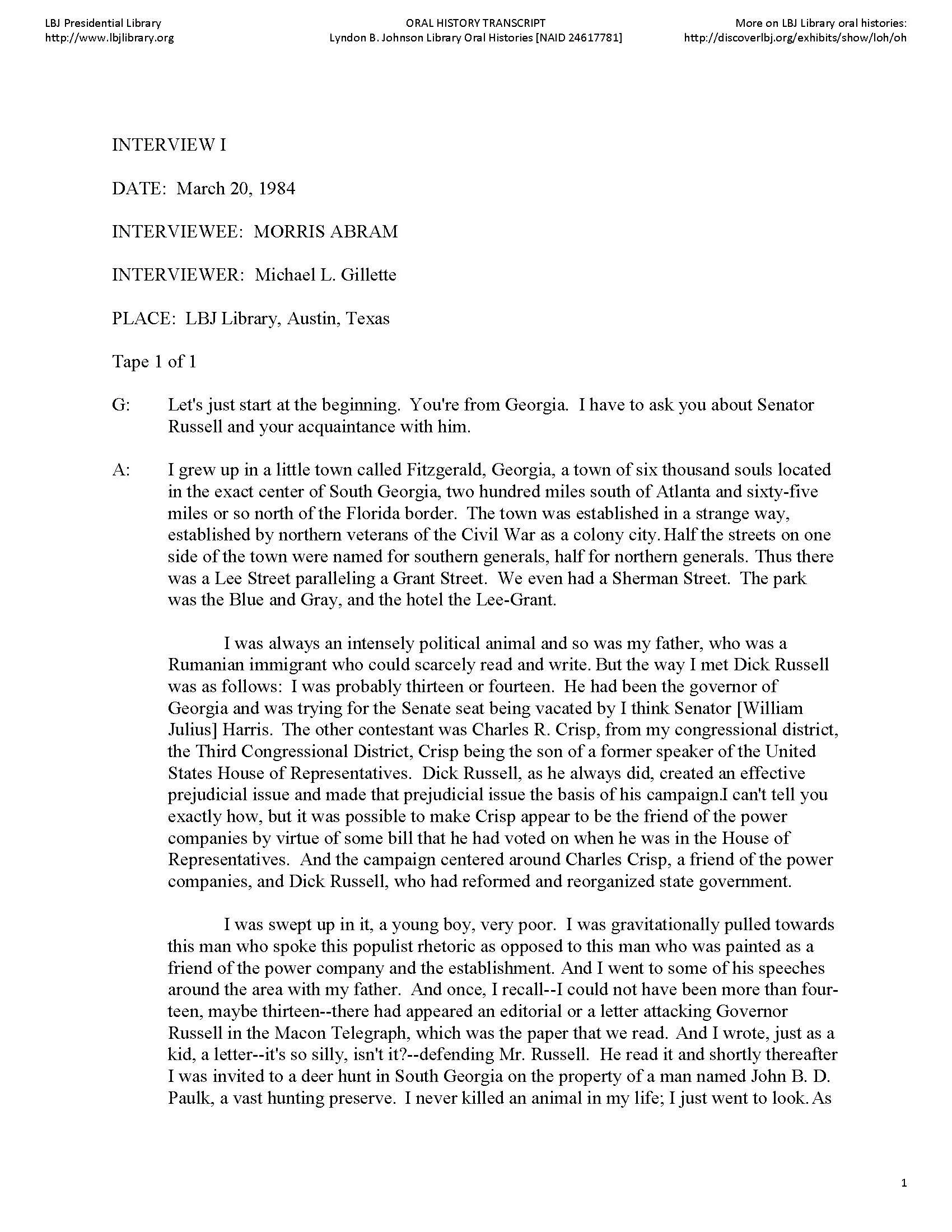 LBJ Presidential Library
http://www.lbjlibrary.org

ORAL HISTORY TRANSCRIPT
Lyndon B. Johnson Library Oral Histories [NAID 24617781]

More on LBJ Library oral histories:
http://discoverlbj.org/exhibits/show/loh/oh

INTERVIEW I

DATE: March 20, 1984

INTERVIEWEE: MORRIS ABRAM

INTERVIEWER: Michael L. Gillette

PLACE: LBJ Library, Austin, Texas

Tape 1 of 1

G: Let's just start at the beginning. You're from Georgia. I have to ask you about Senator Russell and your acquaintance with him.

A: I grew up in a little town called Fitzgerald, Georgia, a town of six thousand souls located in the exact center of South Georgia, two hundred miles south of Atlanta and sixty-five miles or so north of the Florida border. The town was established in a strange way, established by northern veterans of the Civil War as a colony city. Half the streets on one side of the town were named for southern generals, half for northern generals. Thus there was a Lee Street paralleling a Grant Street. We even had a Sherman Street. The park was the Blue and Gray, and the hotel the Lee-Grant.

I was always an intensely political animal and so was my father, who was a Rumanian immigrant who could scarcely read and write. But the way I met Dick Russell was as follows: I was probably thirteen or fourteen. He had been the governor of Georgia and was trying for the Senate seat being vacated by I think Senator [William Julius] Harris. The other contestant was Charles R. Crisp, from my congressional district, the Third Congressional District, Crisp being the son of a former speaker of the United States House of Representatives. Dick Russell, as he always did, created an effective prejudicial issue and made that prejudicial issue the basis of his campaign.I can't tell you exactly how, but it was possible to make Crisp appear to be the friend of the power companies by virtue of some bill that he had voted on when he was in the House of Representatives. And the campaign centered around Charles Crisp, a friend of the power companies, and Dick Russell, who had reformed and reorganized state government.

I was swept up in it, a young boy, very poor. I was gravitationally pulled towards this man who spoke this populist rhetoric as opposed to this man who was painted as a friend of the power company and the establishment. And I went to some of his speeches around the area with my father. And once, I recall--I could not have been more than fourteen, maybe thirteen--there had appeared an editorial or a letter attacking Governor Russell in the Macon Telegraph, which was the paper that we read. And I wrote, just as a kid, a letter--it's so silly, isn't it?--defending Mr. Russell. He read it and shortly thereafter I was invited to a deer hunt in South Georgia on the property of a man named John B. D. Paulk, a vast hunting preserve. I never killed an animal in my life; I just went to look. As

1